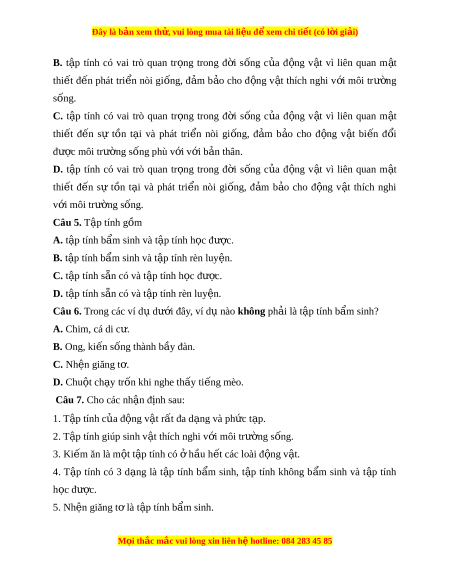 Đây là bản xem thử, vui lòng mua tài liệu để xem chi tiết (có lời giải)

B. tập tính có vai trò quan trọng trong đời sống của động vật vì liên quan mật thiết đến phát triển nòi giống, đảm bảo cho động vật thích nghi với môi trường sống.

C. tập tính có vai trò quan trọng trong đời sống của động vật vì liên quan mật thiết đến sự tồn tại và phát triển nòi giống, đảm bảo cho động vật biến đổi được môi trường sống phù với với bản thân.

D. tập tính có vai trò quan trọng trong đời sống của động vật vì liên quan mật thiết đến sự tồn tại và phát triển nòi giống, đảm bảo cho động vật thích nghi với môi trường sống.

Câu 5. Tập tính gồm

A. tập tính bẩm sinh và tập tính học được.

B. tập tính bẩm sinh và tập tính rèn luyện.

C. tập tính sẵn có và tập tính học được.

D. tập tính sẵn có và tập tính rèn luyện.

Câu 6. Trong các ví dụ dưới đây, ví dụ nào không phải là tập tính bẩm sinh?

A. Chim, cá di cư.

B. Ong, kiến sống thành bầy đàn.

C. Nhện giăng tơ.

D. Chuột chạy trốn khi nghe thấy tiếng mèo.

Câu 7. Cho các nhận định sau:

1. Tập tính của động vật rất đa dạng và phức tạp.

2. Tập tính giúp sinh vật thích nghi với môi trường sống.

3. Kiếm ăn là một tập tính có ở hầu hết các loài động vật.

4. Tập tính có 3 dạng là tập tính bẩm sinh, tập tính không bẩm sinh và tập tính học được.

5. Nhện giăng tơ là tập tính bẩm sinh.

Mọi thắc mắc vui lòng xin liên hệ hotline: 084 283 45 85